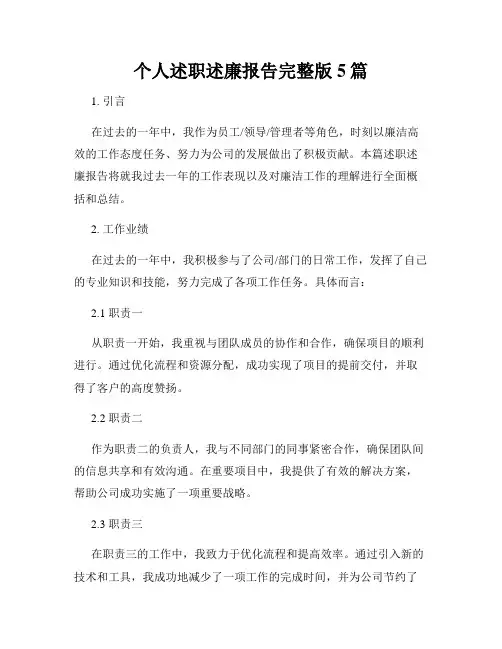 个人述职述廉报告完整版 5 篇

1. 引言

在过去的一年中，我作为员工/领导/管理者等角色，时刻以廉洁高效的工作态度任务、努力为公司的发展做出了积极贡献。本篇述职述廉报告将就我过去一年的工作表现以及对廉洁工作的理解进行全面概括和总结。

2. 工作业绩

在过去的一年中，我积极参与了公司/部门的日常工作，发挥了自己的专业知识和技能，努力完成了各项工作任务。具体而言：

2.1 职责一

从职责一开始，我重视与团队成员的协作和合作，确保项目的顺利进行。通过优化流程和资源分配，成功实现了项目的提前交付，并取得了客户的高度赞扬。

2.2 职责二

作为职责二的负责人，我与不同部门的同事紧密合作，确保团队间的信息共享和有效沟通。在重要项目中，我提供了有效的解决方案，帮助公司成功实施了一项重要战略。

2.3 职责三

在职责三的工作中，我致力于优化流程和提高效率。通过引入新的技术和工具，我成功地减少了一项工作的完成时间，并为公司节约了